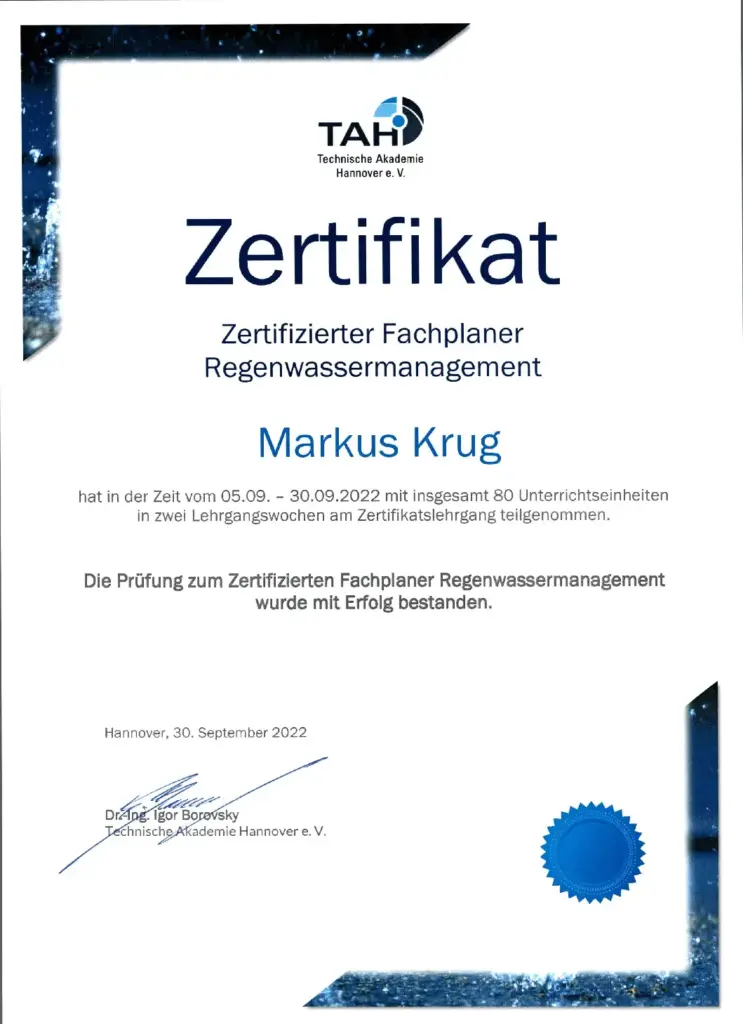 TAH
Technische Akademie
Hannover e. V.

Zertifikat

Zertifizierter Fachplaner Regenwassermanagement

Markus Krug

hat in der Zeit vom 05.09. – 30.09.2022 mit insgesamt 80 Unterrichtseinheiten in zwei Lehrgangswochen am Zertifikatslehrgang teilgenommen.

Die Prüfung zum Zertifizierten Fachplaner Regenwassermanagement wurde mit Erfolg bestanden.

Hannover, 30. September 2022

Dr.-Ing. Igor Borovsky
Technische Akademie Hannover e. V.